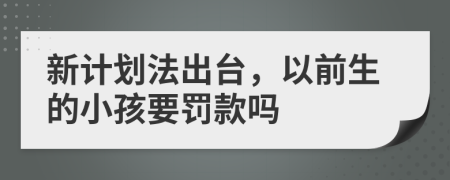 新计划法出台，以前生的小孩要罚款吗